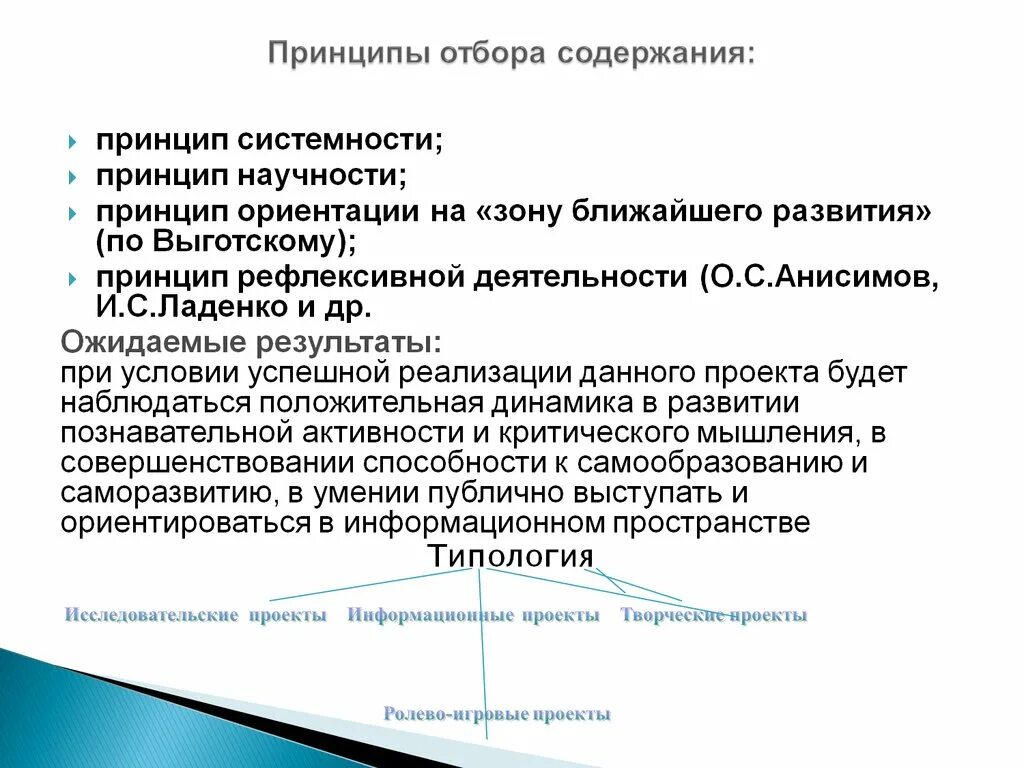 Принципы отбора содержания:

принцип системности;

принцип научности;

принцип ориентации на «зону ближайшего развития» (по Выготскому);

принцип рефлексивной деятельности (О.С.Анисимов, И.С.Ладенко и др.

Ожидаемые результаты:
при условии успешной реализации данного проекта будет наблюдаться положительная динамика в развитии познавательной активности и критического мышления, в совершенствовании способности к самообразованию и саморазвитию, в умении публично выступать и ориентироваться в информационном пространстве

Типология

Исследовательские проекты

Информационные проекты

Творческие проекты

Ролево-игровые проекты